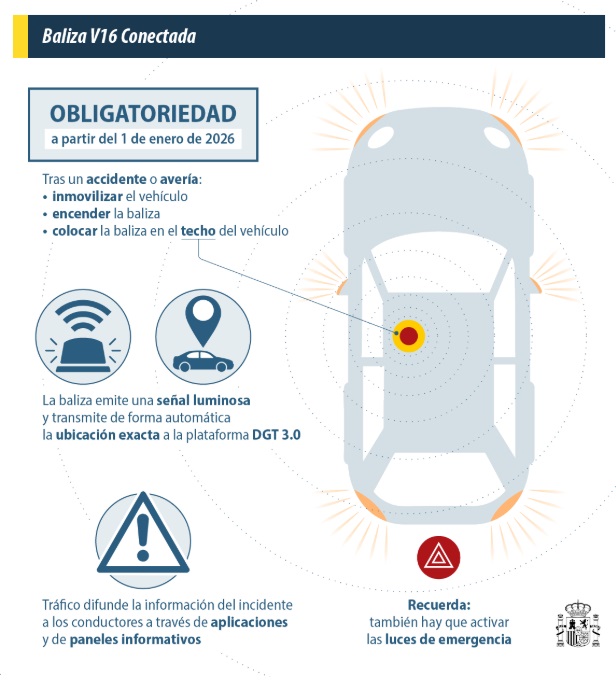 Baliza V16 Conectada

OBLIGATORIEDAD
a partir del 1 de enero de 2026

Tras un accidente o avería:
• inmovilizar el vehículo
• encender la baliza
• colocar la baliza en el techo del vehículo

La baliza emite una señal luminosa y transmite de forma automática la ubicación exacta a la plataforma DGT 3.0

Tráfico difunde la información del incidente a los conductores a través de aplicaciones y de paneles informativos

Recuerda:
también hay que activar las luces de emergencia